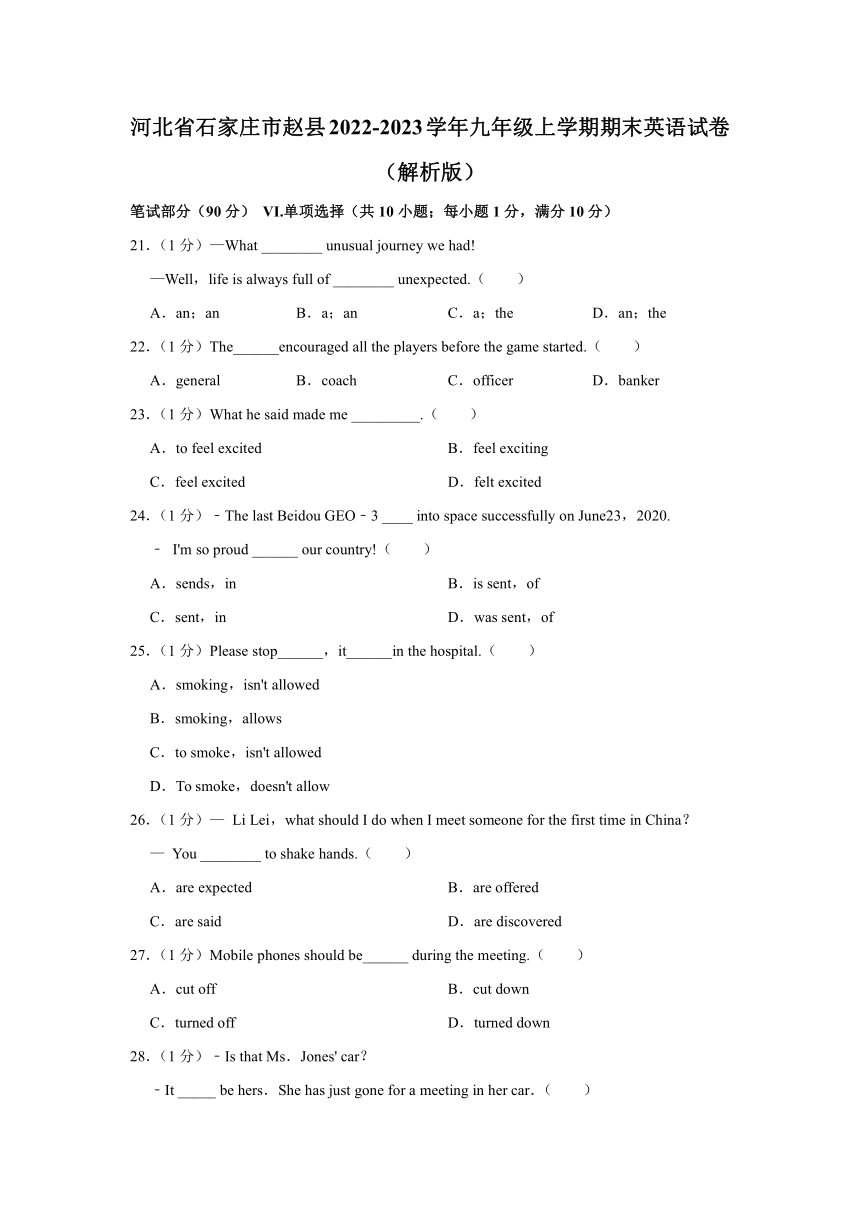 河北省石家庄市赵县2022-2023学年九年级上学期期末英语试卷（解析版）

笔试部分（90分） VI.单项选择（共10小题；每小题1分，满分10分）

21.（1分）—What ________ unusual journey we had!
—Well，life is always full of ________ unexpected.（　　）

A．an；an　　B．a；an　　C．a；the　　D．an；the

22.（1分）The______encouraged all the players before the game started.（　　）

A．general　　B．coach　　C．officer　　D．banker

23.（1分）What he said made me _________.（　　）

A．to feel excited　　B．feel exciting

C．feel excited　　D．felt excited

24.（1分）﹣The last Beidou GEO﹣3 ____ into space successfully on June23，2020.
﹣ I'm so proud ______ our country!（　　）

A．sends，in　　B．is sent，of

C．sent，in　　D．was sent，of

25.（1分）Please stop______，it______in the hospital.（　　）

A．smoking，isn't allowed

B．smoking，allows

C．to smoke，isn't allowed

D．To smoke，doesn't allow

26.（1分）— Li Lei，what should I do when I meet someone for the first time in China？
— You ________ to shake hands.（　　）

A．are expected　　B．are offered

C．are said　　D．are discovered

27.（1分）Mobile phones should be______ during the meeting.（　　）

A．cut off　　B．cut down

C．turned off　　D．turned down

28.（1分）﹣Is that Ms．Jones' car？
﹣It _____ be hers．She has just gone for a meeting in her car．（　　）